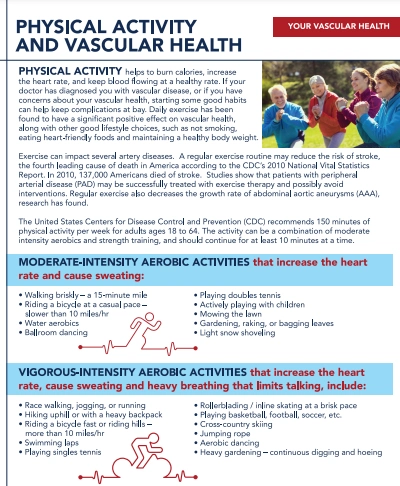 PHYSICAL ACTIVITY AND VASCULAR HEALTH

YOUR VASCULAR HEALTH

PHYSICAL ACTIVITY helps to burn calories, increase the heart rate, and keep blood flowing at a healthy rate. If your doctor has diagnosed you with vascular disease, or if you have concerns about your vascular health, starting some good habits can help keep complications at bay. Daily exercise has been found to have a significant positive effect on vascular health, along with other good lifestyle choices, such as not smoking, eating heart-friendly foods and maintaining a healthy body weight.

Exercise can impact several artery diseases. A regular exercise routine may reduce the risk of stroke, the fourth leading cause of death in America according to the CDC's 2010 National Vital Statistics Report. In 2010, 137,000 Americans died of stroke. Studies show that patients with peripheral arterial disease (PAD) may be successfully treated with exercise therapy and possibly avoid interventions. Regular exercise also decreases the growth rate of abdominal aortic aneurysms (AAA), research has found.

The United States Centers for Disease Control and Prevention (CDC) recommends 150 minutes of physical activity per week for adults ages 18 to 64. The activity can be a combination of moderate intensity aerobics and strength training, and should continue for at least 10 minutes at a time.

MODERATE-INTENSITY AEROBIC ACTIVITIES that increase the heart rate and cause sweating:

• Walking briskly – a 15-minute mile
• Riding a bicycle at a casual pace – slower than 10 miles/hr
• Water aerobics
• Ballroom dancing

• Playing doubles tennis
• Actively playing with children
• Mowing the lawn
• Gardening, raking, or bagging leaves
• Light snow shoveling

VIGOROUS-INTENSITY AEROBIC ACTIVITIES that increase the heart rate, cause sweating and heavy breathing that limits talking, include:

• Race walking, jogging, or running
• Hiking uphill or with a heavy backpack
• Riding a bicycle fast or riding hills – more than 10 miles/hr
• Swimming laps
• Playing singles tennis

• Rollerblading / inline skating at a brisk pace
• Playing basketball, football, soccer, etc.
• Cross-country skiing
• Jumping rope
• Aerobic dancing
• Heavy gardening – continuous digging and hoeing